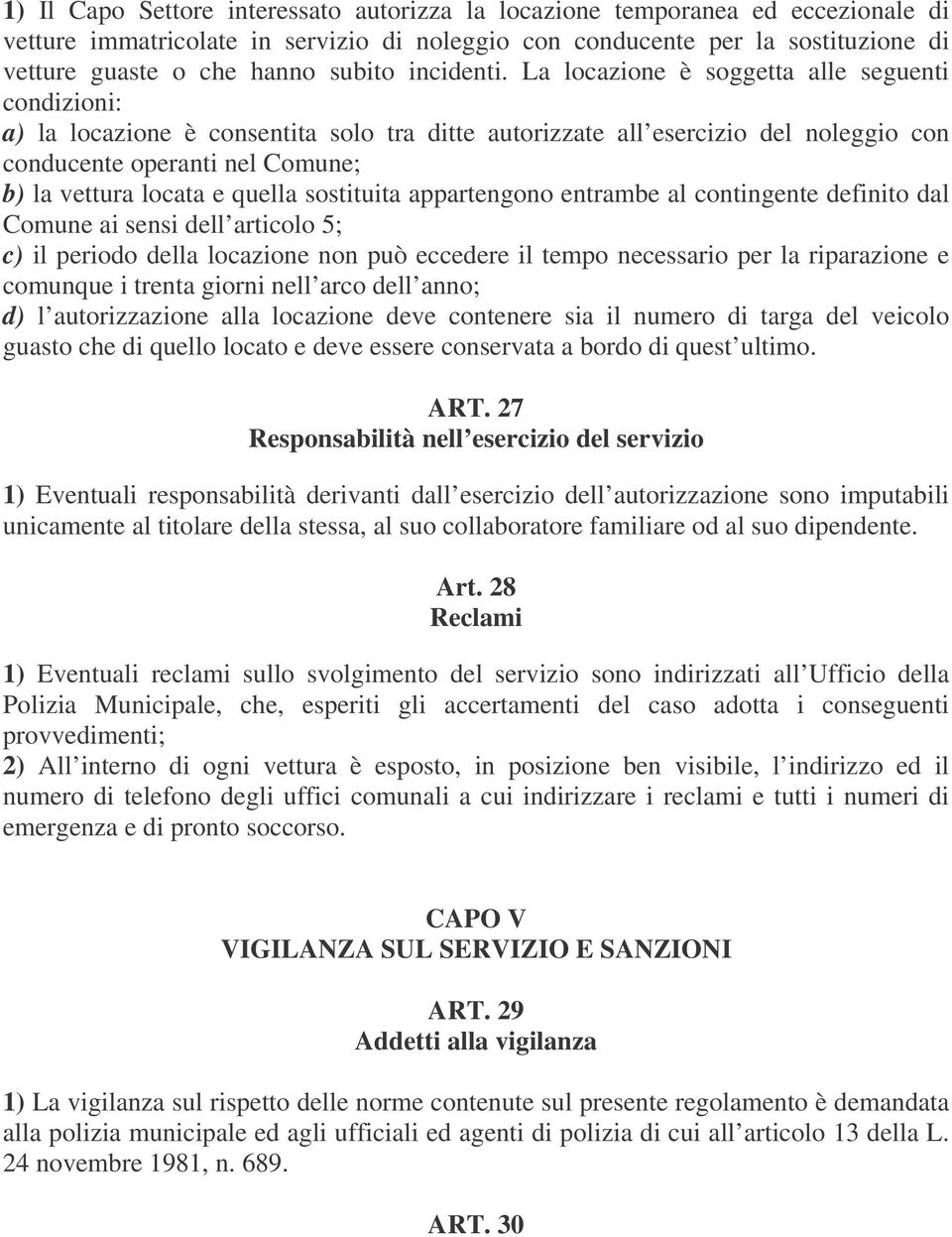 1) Il Capo Settore interessato autorizza la locazione temporanea ed eccezionale di vetture immatricolate in servizio di noleggio con conducente per la sostituzione di vetture guaste o che hanno subito incidenti. La locazione è soggetta alle seguenti condizioni:
a) la locazione è consentita solo tra ditte autorizzate all esercizio del noleggio con conducente operanti nel Comune;
b) la vettura locata e quella sostituita appartengono entrambe al contingente definito dal Comune ai sensi dell articolo 5;
c) il periodo della locazione non può eccedere il tempo necessario per la riparazione e comunque i trenta giorni nell arco dell anno;
d) l autorizzazione alla locazione deve contenere sia il numero di targa del veicolo guasto che di quello locato e deve essere conservata a bordo di quest ultimo.

ART. 27
Responsabilità nell esercizio del servizio

1) Eventuali responsabilità derivanti dall esercizio dell autorizzazione sono imputabili unicamente al titolare della stessa, al suo collaboratore familiare od al suo dipendente.

Art. 28
Reclami

1) Eventuali reclami sullo svolgimento del servizio sono indirizzati all Ufficio della Polizia Municipale, che, esperiti gli accertamenti del caso adotta i conseguenti provvedimenti;
2) All interno di ogni vettura è esposto, in posizione ben visibile, l indirizzo ed il numero di telefono degli uffici comunali a cui indirizzare i reclami e tutti i numeri di emergenza e di pronto soccorso.

CAPO V
VIGILANZA SUL SERVIZIO E SANZIONI

ART. 29
Addetti alla vigilanza

1) La vigilanza sul rispetto delle norme contenute sul presente regolamento è demandata alla polizia municipale ed agli ufficiali ed agenti di polizia di cui all articolo 13 della L. 24 novembre 1981, n. 689.

ART. 30